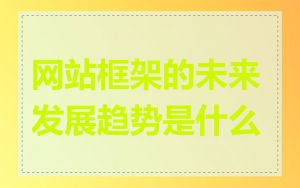 网站框架的未来发展趋势是什么